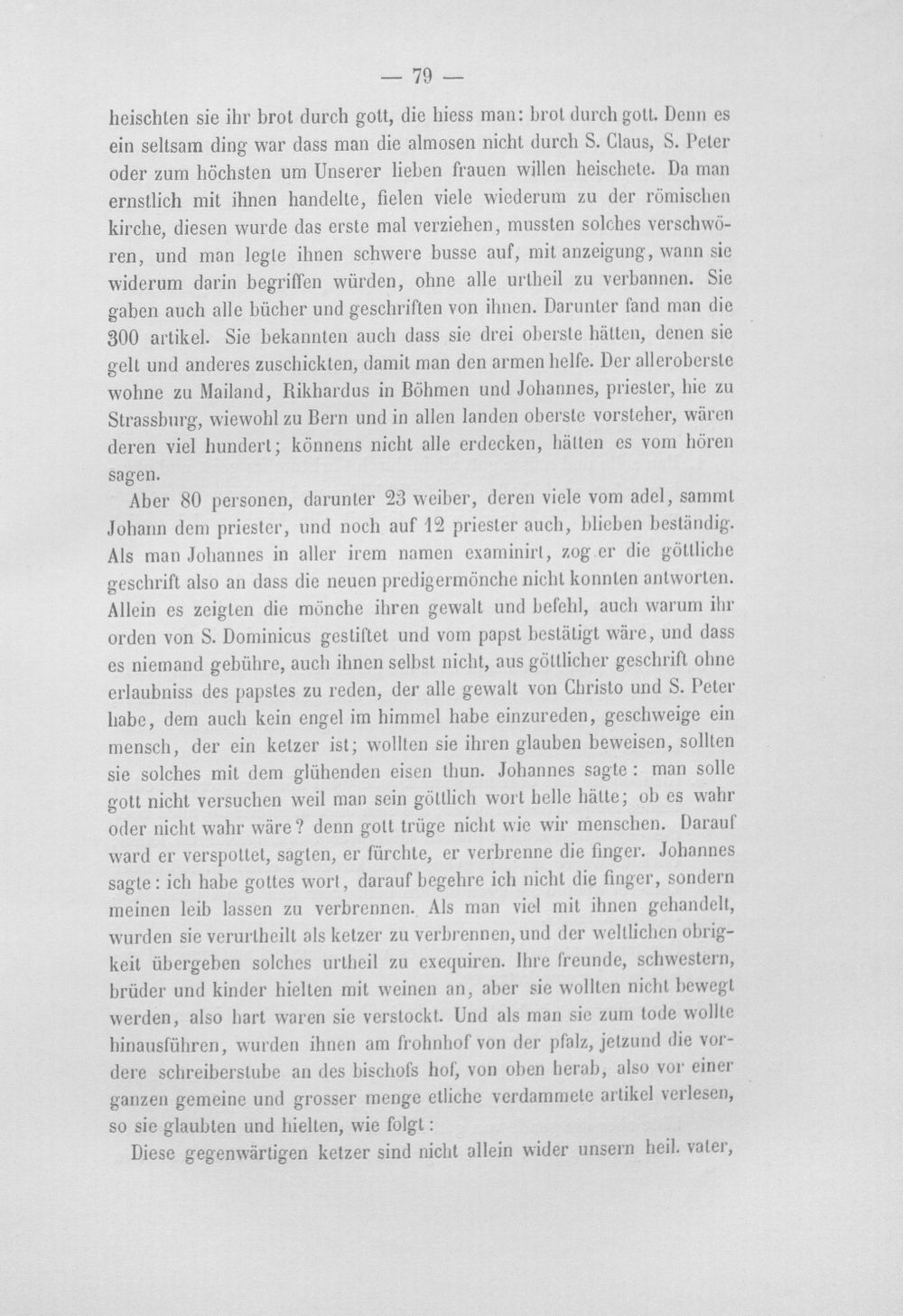 — 79 —

heischten sie ihr brot durch gott, die hiess man: brot durch gott. Denn es ein seltsam ding war dass man die almosen nicht durch S. Claus, S. Peter oder zum höchsten um Unserer lieben frauen willen heischete. Da man ernstlich mit ihnen handelte, fielen viele wiederum zu der römischen kirche, diesen wurde das erste mal verziehen, mussten solches verschwören, und man legte ihnen schwere busse auf, mit anzeigung, wann sie widerum darin begriffen würden, ohne alle urtheil zu verbannen. Sie gaben auch alle bücher und geschriften von ihnen. Darunter fand man die 300 artikel. Sie bekannten auch dass sie drei oberste hätten, denen sie gelt und anderes zuschickten, damit man den armen helfe. Der alleroberste wohne zu Mailand, Rikhardus in Böhmen und Johannes, priester, hie zu Strassburg, wiewohl zu Bern und in allen landen oberste vorsteher, wären deren viel hundert; könnens nicht alle erdecken, hätten es vom hören sagen.

Aber 80 personen, darunter 23 weiber, deren viele vom adel, sammt Johann dem priester, und noch auf 12 priester auch, blieben beständig. Als man Johannes in aller irem namen examinirt, zog er die göttliche geschrift also an dass die neuen predigermönche nicht konnten antworten. Allein es zeigten die mönche ihren gewalt und befehl, auch warum ihr orden von S. Dominicus gestiftet und vom papst bestätigt wäre, und dass es niemand gebühre, auch ihnen selbst nicht, aus göttlicher geschrift ohne erlaubniss des papstes zu reden, der alle gewalt von Christo und S. Peter habe, dem auch kein engel im himmel habe einzureden, geschweige ein mensch, der ein ketzer ist; wollten sie ihren glauben beweisen, sollten sie solches mit dem glühenden eisen thun. Johannes sagte: man solle gott nicht versuchen weil man sein göttlich wort helle hätte; ob es wahr oder nicht wahr wäre? denn gott trüge nicht wie wir menschen. Darauf ward er verspottet, sagten, er fürchte, er verbrenne die finger. Johannes sagte: ich habe gottes wort, darauf begehre ich nicht die finger, sondern meinen leib lassen zu verbrennen. Als man viel mit ihnen gehandelt, wurden sie verurtheilt als ketzer zu verbrennen, und der weltlichen obrigkeit übergeben solches urtheil zu exequiren. Ihre freunde, schwestern, brüder und kinder hielten mit weinen an, aber sie wollten nicht bewegt werden, also hart waren sie verstockt. Und als man sie zum tode wollte hinausführen, wurden ihnen am frohnhof von der pfalz, jetzund die vordere schreiberstube an des bischofs hof, von oben herab, also vor einer ganzen gemeine und grosser menge etliche verdammete artikel verlesen, so sie glaubten und hielten, wie folgt:

Diese gegenwärtigen ketzer sind nicht allein wider unsern heil. vater,